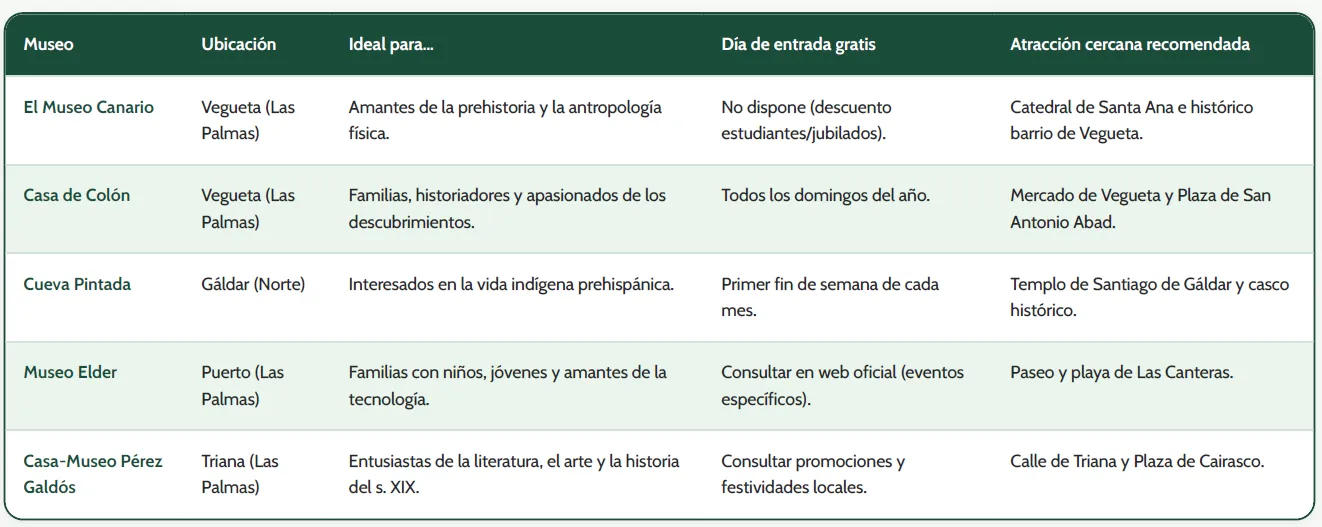 | Museo | Ubicación | Ideal para... | Día de entrada gratis | Atracción cercana recomendada |
|---|---|---|---|---|
| El Museo Canario | Vegueta (Las Palmas) | Amantes de la prehistoria y la antropología física. | No dispone (descuento estudiantes/jubilados). | Catedral de Santa Ana e histórico barrio de Vegueta. |
| Casa de Colón | Vegueta (Las Palmas) | Familias, historiadores y apasionados de los descubrimientos. | Todos los domingos del año. | Mercado de Vegueta y Plaza de San Antonio Abad. |
| Cueva Pintada | Gáldar (Norte) | Interesados en la vida indígena prehispánica. | Primer fin de semana de cada mes. | Templo de Santiago de Gáldar y casco histórico. |
| Museo Elder | Puerto (Las Palmas) | Familias con niños, jóvenes y amantes de la tecnología. | Consultar en web oficial (eventos específicos). | Paseo y playa de Las Canteras. |
| Casa-Museo Pérez Galdós | Triana (Las Palmas) | Entusiastas de la literatura, el arte y la historia del s. XIX. | Consultar promociones y festividades locales. | Calle de Triana y Plaza de Cairasco. |